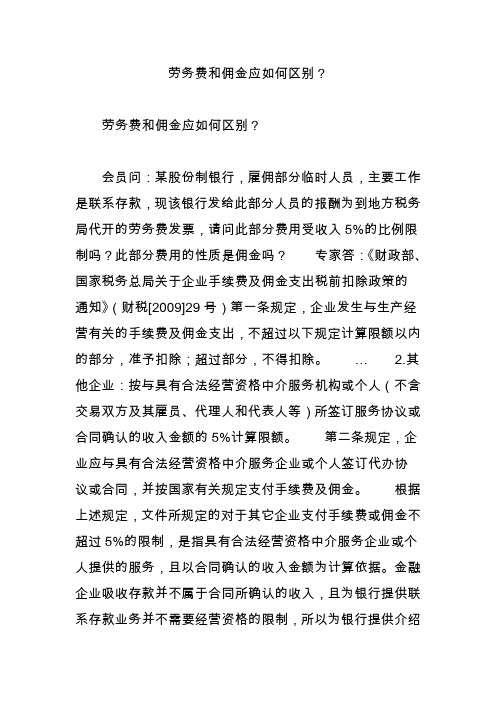 劳务费和佣金应如何区别？

劳务费和佣金应如何区别？

会员问：某股份制银行，雇佣部分临时人员，主要工作是联系存款，现该银行发给此部分人员的报酬为到地方税务局代开的劳务费发票，请问此部分费用受收入 5%的比例限制吗？此部分费用的性质是佣金吗？　　专家答：《财政部、国家税务总局关于企业手续费及佣金支出税前扣除政策的通知》（财税[2009]29 号）第一条规定，企业发生与生产经营有关的手续费及佣金支出，不超过以下规定计算限额以内的部分，准予扣除；超过部分，不得扣除。　…　2.其他企业：按与具有合法经营资格中介服务机构或个人（不含交易双方及其雇员、代理人和代表人等）所签订服务协议或合同确认的收入金额的 5%计算限额。　第二条规定，企业应与具有合法经营资格中介服务企业或个人签订代办协议或合同，并按国家有关规定支付手续费及佣金。　根据上述规定，文件所规定的对于其它企业支付手续费或佣金不超过 5%的限制，是指具有合法经营资格中介服务企业或个人提供的服务，且以合同确认的收入金额为计算依据。金融企业吸收存款并不属于合同所确认的收入，且为银行提供联系存款业务并不需要经营资格的限制，所以为银行提供介绍